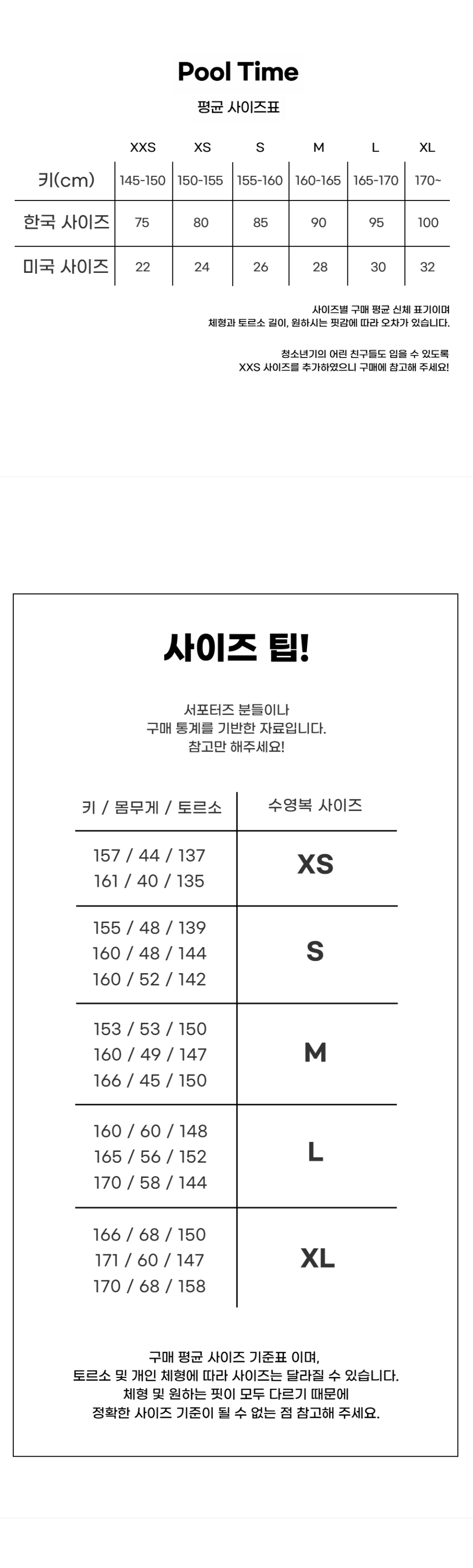 Pool Time

평균 사이즈표

| | XXS | XS | S | M | L | XL |
|---|---|---|---|---|---|---|
| 키(cm) | 145-150 | 150-155 | 155-160 | 160-165 | 165-170 | 170~ |
| 한국 사이즈 | 75 | 80 | 85 | 90 | 95 | 100 |
| 미국 사이즈 | 22 | 24 | 26 | 28 | 30 | 32 |

사이즈별 구매 평균 신체 표기이며
체형과 토르소 길이, 원하시는 핏감에 따라 오차가 있습니다.

청소년기의 어린 친구들도 입을 수 있도록
XXS 사이즈를 추가하였으니 구매에 참고해 주세요!

사이즈 팁!

서포터즈 분들이나
구매 통계를 기반한 자료입니다.
참고만 해주세요!

| 키 / 몸무게 / 토르소 | 수영복 사이즈 |
|---|---|
| 157 / 44 / 137<br>161 / 40 / 135 | XS |
| 155 / 48 / 139<br>160 / 48 / 144<br>160 / 52 / 142 | S |
| 153 / 53 / 150<br>160 / 49 / 147<br>166 / 45 / 150 | M |
| 160 / 60 / 148<br>165 / 56 / 152<br>170 / 58 / 144 | L |
| 166 / 68 / 150<br>171 / 60 / 147<br>170 / 68 / 158 | XL |

구매 평균 사이즈 기준표 이며,
토르소 및 개인 체형에 따라 사이즈는 달라질 수 있습니다.
체형 및 원하는 핏이 모두 다르기 때문에
정확한 사이즈 기준이 될 수 없는 점 참고해 주세요.